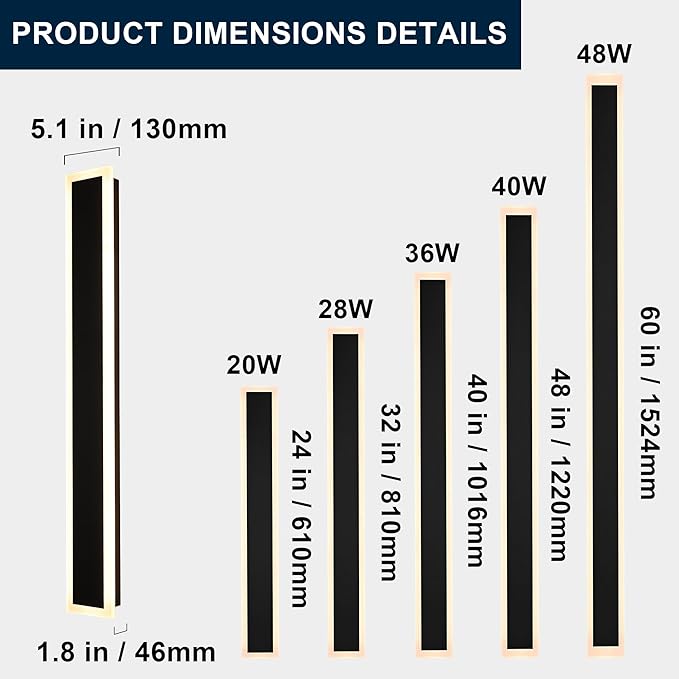 PRODUCT DIMENSIONS DETAILS

5.1 in / 130mm

1.8 in / 46mm

20W
24 in / 610mm

28W
32 in / 810mm

36W
40 in / 1016mm

40W
48 in / 1220mm

48W
60 in / 1524mm